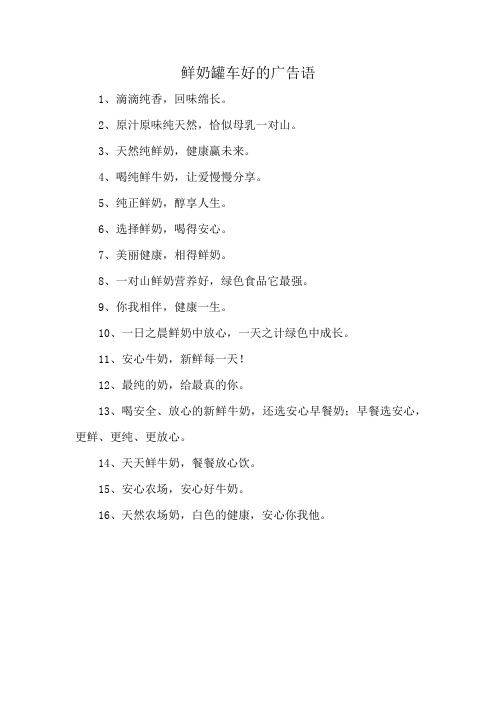 鲜奶罐车好的广告语

1、滴滴纯香，回味绵长。

2、原汁原味纯天然，恰似母乳一对山。

3、天然纯鲜奶，健康赢未来。

4、喝纯鲜牛奶，让爱慢慢分享。

5、纯正鲜奶，醇享人生。

6、选择鲜奶，喝得安心。

7、美丽健康，相得鲜奶。

8、一对山鲜奶营养好，绿色食品它最强。

9、你我相伴，健康一生。

10、一日之晨鲜奶中放心，一天之计绿色中成长。

11、安心牛奶，新鲜每一天！

12、最纯的奶，给最真的你。

13、喝安全、放心的新鲜牛奶，还选安心早餐奶；早餐选安心，更鲜、更纯、更放心。

14、天天鲜牛奶，餐餐放心饮。

15、安心农场，安心好牛奶。

16、天然农场奶，白色的健康，安心你我他。